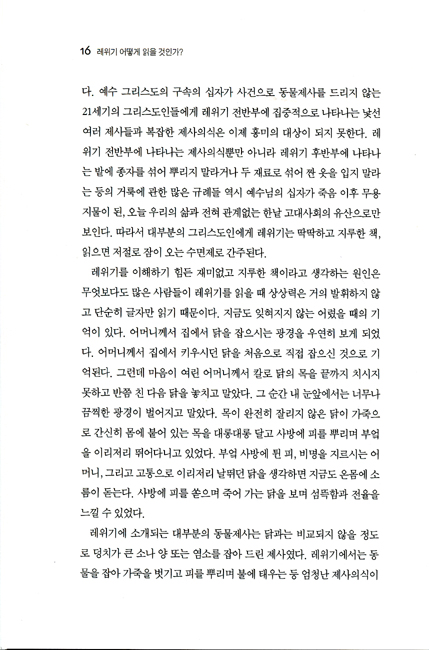 16 레위기 어떻게 읽을 것인가?

다. 예수 그리스도의 구속의 십자가 사건으로 동물제사를 드리지 않는 21세기의 그리스도인들에게 레위기 전반부에 집중적으로 나타나는 낯선 여러 제사들과 복잡한 제사의식은 이제 흥미의 대상이 되지 못한다. 레위기 전반부에 나타나는 제사의식뿐만 아니라 레위기 후반부에 나타나는 밭에 종자를 섞어 뿌리지 말라거나 두 재료로 섞어 짠 옷을 입지 말라는 등의 거룩에 관한 많은 규례들 역시 예수님의 십자가 죽음 이후 무용지물이 된, 오늘 우리의 삶과 전혀 관계없는 한낱 고대사회의 유산으로만 보인다. 따라서 대부분의 그리스도인에게 레위기는 딱딱하고 지루한 책, 읽으면 저절로 잠이 오는 수면제로 간주된다.

레위기를 이해하기 힘든 재미없고 지루한 책이라고 생각하는 원인은 무엇보다도 많은 사람들이 레위기를 읽을 때 상상력은 거의 발휘하지 않고 단순히 글자만 읽기 때문이다. 지금도 잊혀지지 않는 어렸을 때의 기억이 있다. 어머니께서 집에서 닭을 잡으시는 광경을 우연히 보게 되었다. 어머니께서 집에서 키우시던 닭을 처음으로 직접 잡으신 것으로 기억된다. 그런데 마음이 여린 어머니께서 칼로 닭의 목을 끝까지 치시지 못하고 반쯤 친 다음 닭을 놓치고 말았다. 그 순간 내 눈앞에서는 너무나 끔찍한 광경이 벌어지고 말았다. 목이 완전히 잘리지 않은 닭이 가죽으로 간신히 몸에 붙어 있는 목을 대롱대롱 달고 사방에 피를 뿌리며 부엌을 이리저리 뛰어다니고 있었다. 부엌 사방에 튄 피, 비명을 지르시는 어머니, 그리고 고통으로 이리저리 날뛰던 닭을 생각하면 지금도 온몸에 소름이 돋는다. 사방에 피를 쏟으며 죽어 가는 닭을 보며 섬뜩함과 전율을 느낄 수 있었다.

레위기에 소개되는 대부분의 동물제사는 닭과는 비교되지 않을 정도로 덩치가 큰 소나 양 또는 염소를 잡아 드린 제사였다. 레위기에서는 동물을 잡아 가죽을 벗기고 피를 뿌리며 불에 태우는 등 엄청난 제사의식이